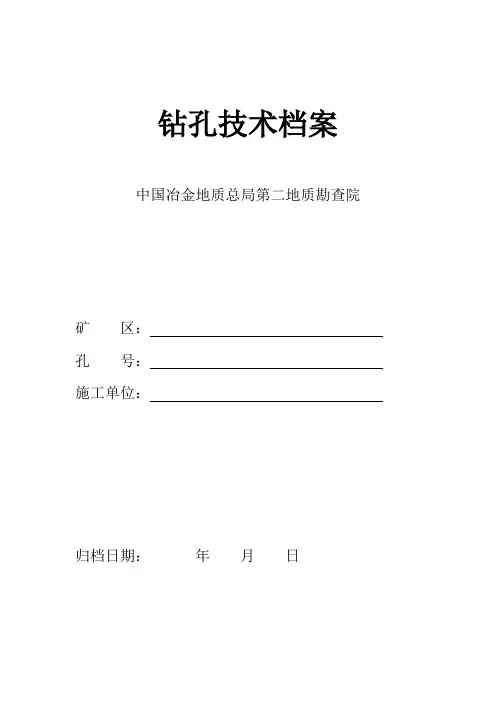 钻孔技术档案

中国冶金地质总局第二地质勘查院

矿　　区：

孔　　号：

施工单位：

归档日期：　　　年　　月　　日